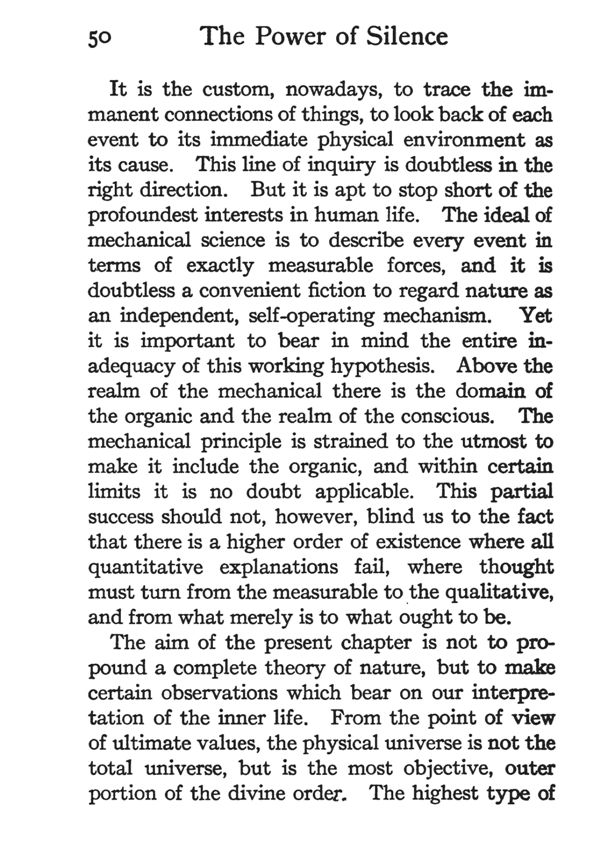 50 The Power of Silence

It is the custom, nowadays, to trace the immanent connections of things, to look back of each event to its immediate physical environment as its cause. This line of inquiry is doubtless in the right direction. But it is apt to stop short of the profoundest interests in human life. The ideal of mechanical science is to describe every event in terms of exactly measurable forces, and it is doubtless a convenient fiction to regard nature as an independent, self-operating mechanism. Yet it is important to bear in mind the entire inadequacy of this working hypothesis. Above the realm of the mechanical there is the domain of the organic and the realm of the conscious. The mechanical principle is strained to the utmost to make it include the organic, and within certain limits it is no doubt applicable. This partial success should not, however, blind us to the fact that there is a higher order of existence where all quantitative explanations fail, where thought must turn from the measurable to the qualitative, and from what merely is to what ought to be.

The aim of the present chapter is not to propound a complete theory of nature, but to make certain observations which bear on our interpretation of the inner life. From the point of view of ultimate values, the physical universe is not the total universe, but is the most objective, outer portion of the divine order. The highest type of